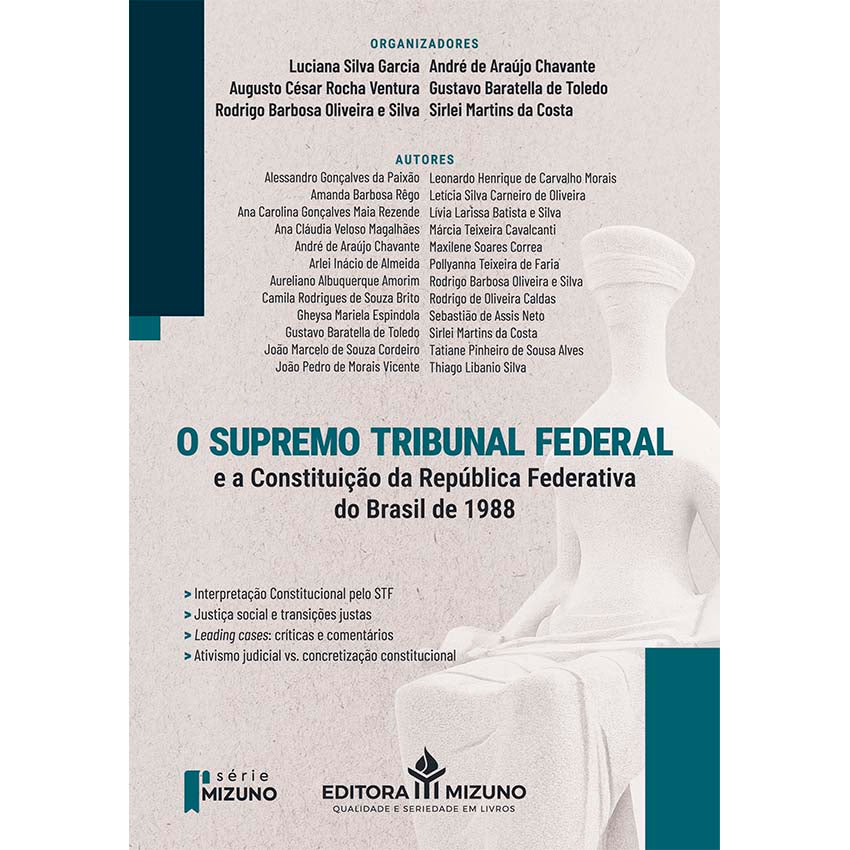 ORGANIZADORES

Luciana Silva Garcia
Augusto César Rocha Ventura
Rodrigo Barbosa Oliveira e Silva

André de Araújo Chavante
Gustavo Baratella de Toledo
Sirlei Martins da Costa

AUTORES

Alessandro Gonçalves da Paixão
Amanda Barbosa Rêgo
Ana Carolina Gonçalves Maia Rezende
Ana Cláudia Veloso Magalhães
André de Araújo Chavante
Arlei Inácio de Almeida
Aureliano Albuquerque Amorim
Camila Rodrigues de Souza Brito
Gheysa Mariela Espindola
Gustavo Baratella de Toledo
João Marcelo de Souza Cordeiro
João Pedro de Morais Vicente

Leonardo Henrique de Carvalho Morais
Letícia Silva Carneiro de Oliveira
Lívia Larissa Batista e Silva
Márcia Teixeira Cavalcanti
Maxilene Soares Correa
Pollyanna Teixeira de Faria
Rodrigo Barbosa Oliveira e Silva
Rodrigo de Oliveira Caldas
Sebastião de Assis Neto
Sirlei Martins da Costa
Tatiane Pinheiro de Sousa Alves
Thiago Libanio Silva

O SUPREMO TRIBUNAL FEDERAL
e a Constituição da República Federativa do Brasil de 1988

> Interpretação Constitucional pelo STF
> Justiça social e transições justas
> Leading cases: críticas e comentários
> Ativismo judicial vs. concretização constitucional

série
MIZUNO

EDITORA MIZUNO
QUALIDADE E SERIEDADE EM LIVROS